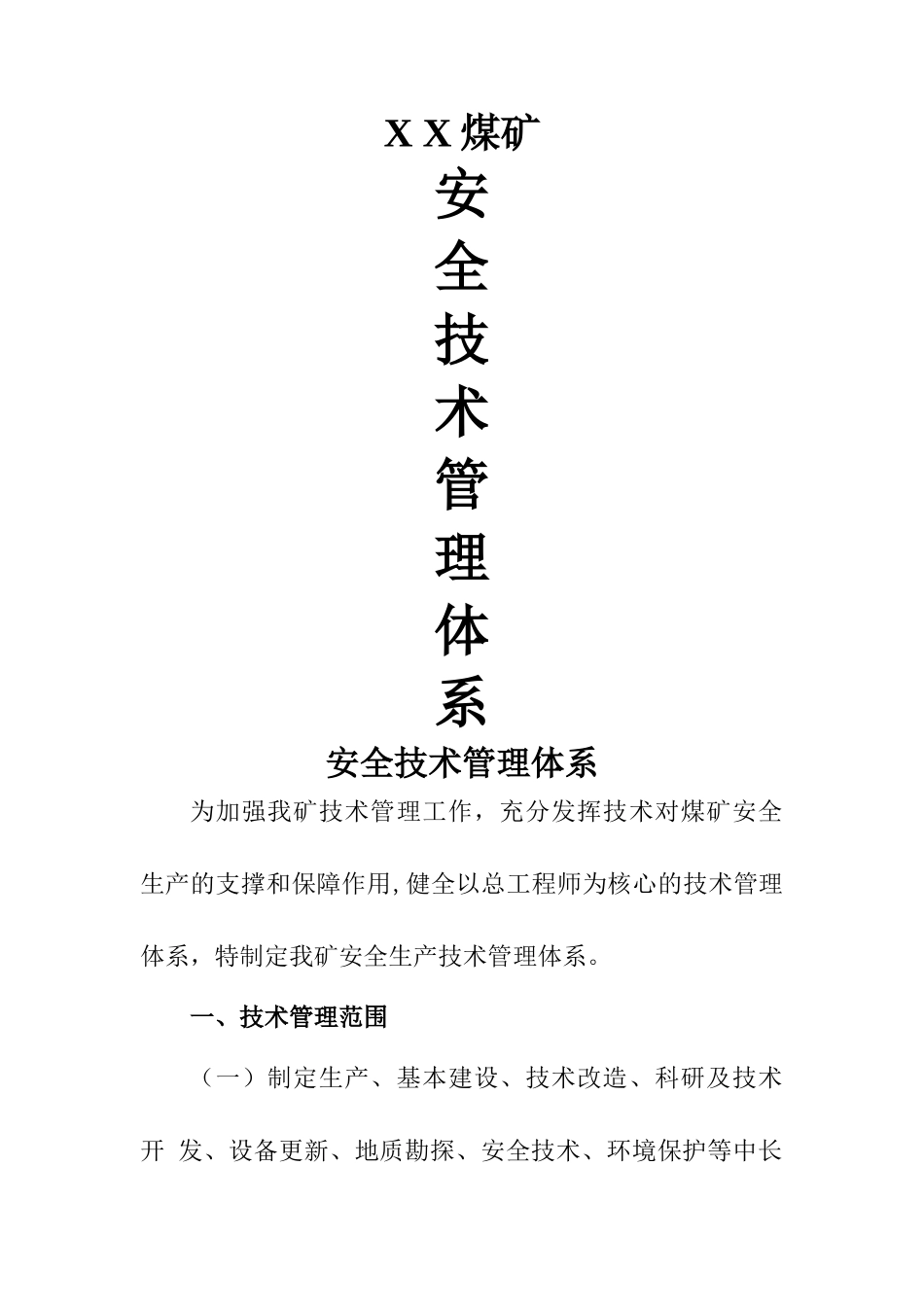 X X 煤矿

安
全
技
术
管
理
体
系

安全技术管理体系

为加强我矿技术管理工作，充分发挥技术对煤矿安全生产的支撑和保障作用,健全以总工程师为核心的技术管理体系，特制定我矿安全生产技术管理体系。

一、技术管理范围

（一）制定生产、基本建设、技术改造、科研及技术开 发、设备更新、地质勘探、安全技术、环境保护等中长